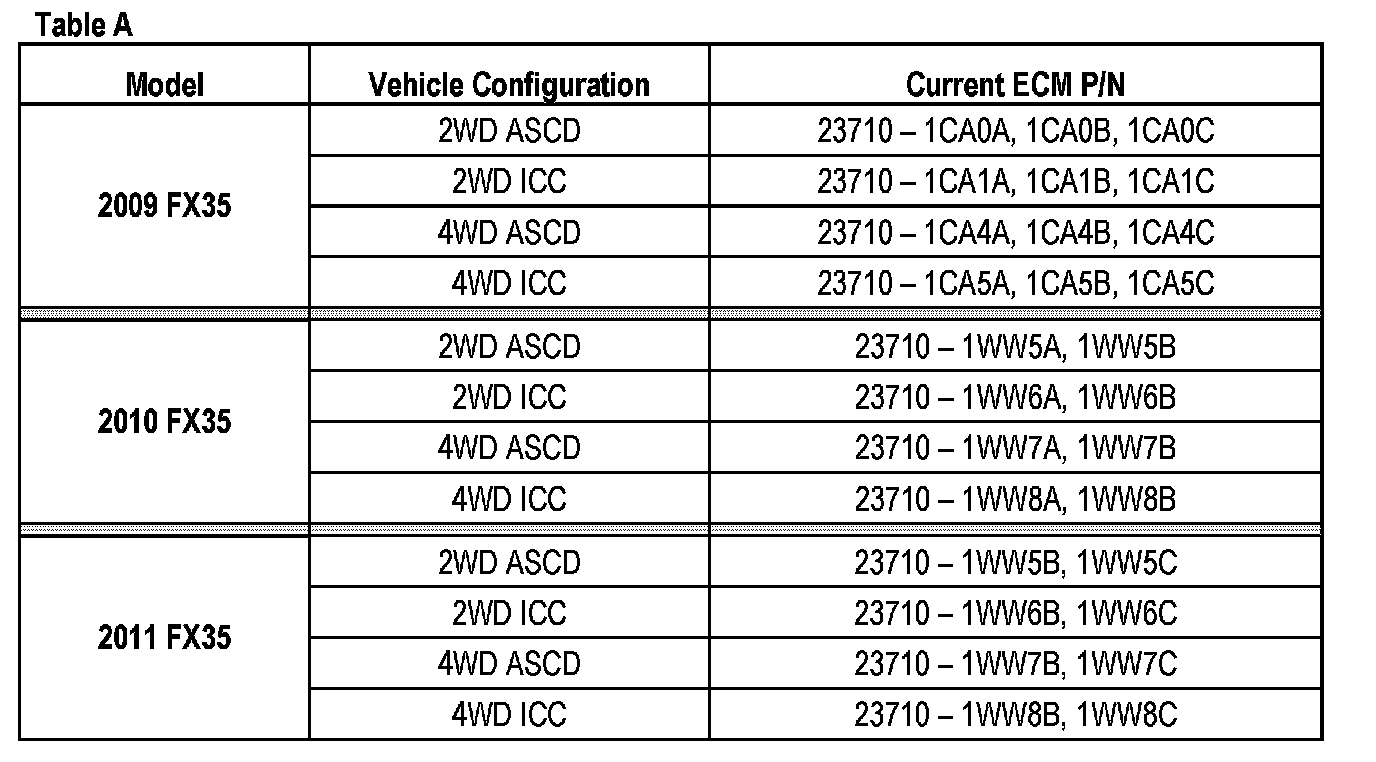 Table A

| Model | Vehicle Configuration | Current ECM P/N |
|---|---|---|
| 2009 FX35 | 2WD ASCD | 23710 – 1CA0A, 1CA0B, 1CA0C |
| | 2WD ICC | 23710 – 1CA1A, 1CA1B, 1CA1C |
| | 4WD ASCD | 23710 – 1CA4A, 1CA4B, 1CA4C |
| | 4WD ICC | 23710 – 1CA5A, 1CA5B, 1CA5C |
| 2010 FX35 | 2WD ASCD | 23710 – 1WW5A, 1WW5B |
| | 2WD ICC | 23710 – 1WW6A, 1WW6B |
| | 4WD ASCD | 23710 – 1WW7A, 1WW7B |
| | 4WD ICC | 23710 – 1WW8A, 1WW8B |
| 2011 FX35 | 2WD ASCD | 23710 – 1WW5B, 1WW5C |
| | 2WD ICC | 23710 – 1WW6B, 1WW6C |
| | 4WD ASCD | 23710 – 1WW7B, 1WW7C |
| | 4WD ICC | 23710 – 1WW8B, 1WW8C |